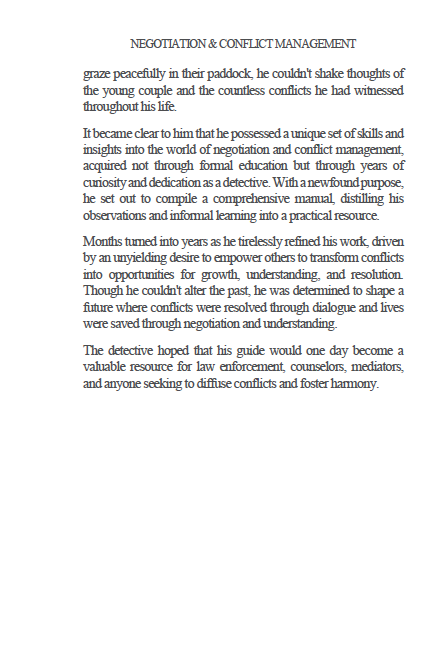 NEGOTIATION & CONFLICT MANAGEMENT

graze peacefully in their paddock, he couldn't shake thoughts of the young couple and the countless conflicts he had witnessed throughout his life.

It became clear to him that he possessed a unique set of skills and insights into the world of negotiation and conflict management, acquired not through formal education but through years of curiosity and dedication as a detective. With a newfound purpose, he set out to compile a comprehensive manual, distilling his observations and informal learning into a practical resource.

Months turned into years as he tirelessly refined his work, driven by an unyielding desire to empower others to transform conflicts into opportunities for growth, understanding, and resolution. Though he couldn't alter the past, he was determined to shape a future where conflicts were resolved through dialogue and lives were saved through negotiation and understanding.

The detective hoped that his guide would one day become a valuable resource for law enforcement, counselors, mediators, and anyone seeking to diffuse conflicts and foster harmony.